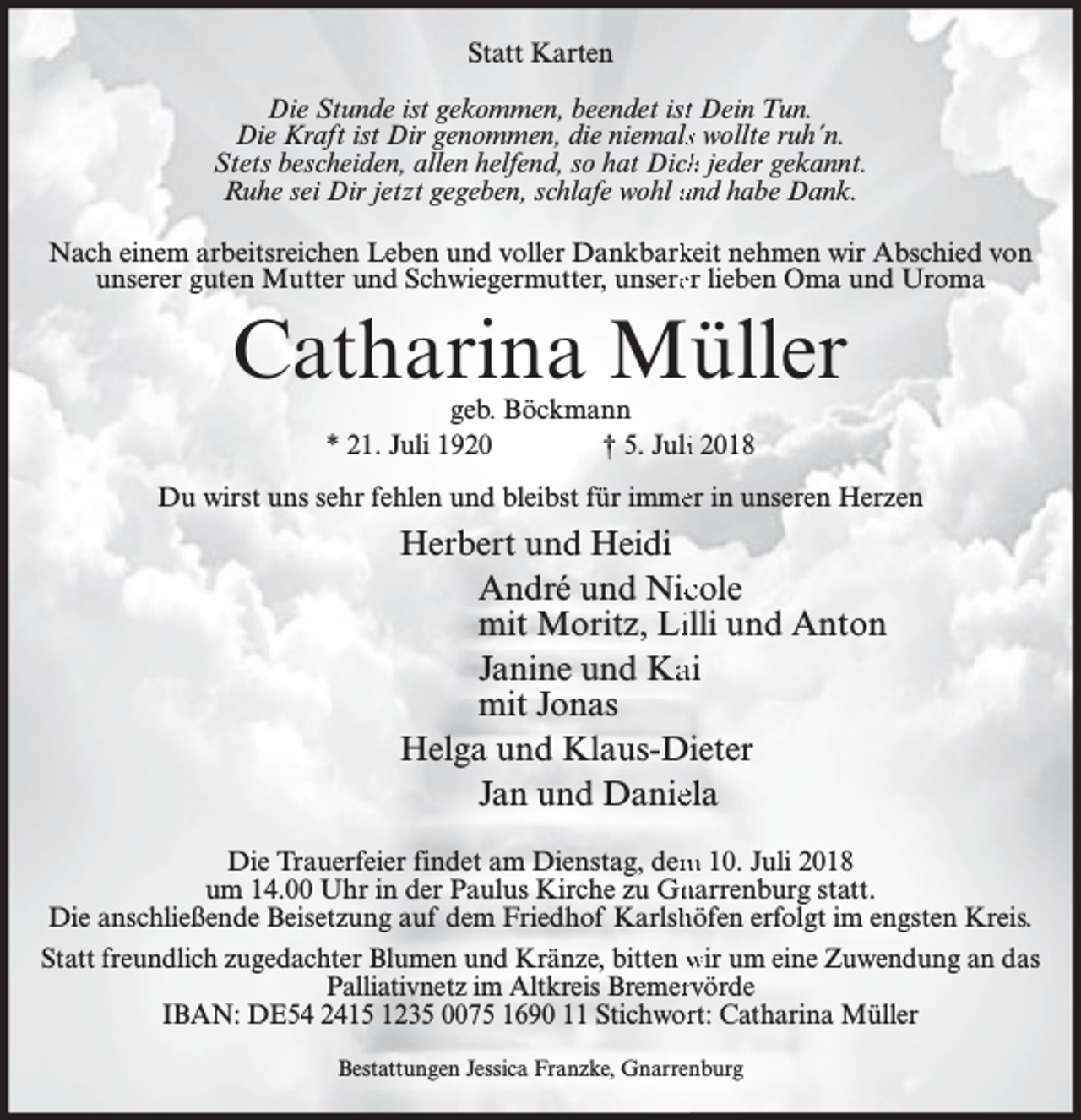 Statt Karten

Die Stunde ist gekommen, beendet ist Dein Tun.
Die Kraft ist Dir genommen, die niemals wollte ruh'n.
Stets bescheiden, allen helfend, so hat Dich jeder gekannt.
Ruhe sei Dir jetzt gegeben, schlafe wohl und habe Dank.

Nach einem arbeitsreichen Leben und voller Dankbarkeit nehmen wir Abschied von unserer guten Mutter und Schwiegermutter, unserer lieben Oma und Uroma

Catharina Müller

geb. Böckmann

* 21. Juli 1920 † 5. Juli 2018

Du wirst uns sehr fehlen und bleibst für immer in unseren Herzen

Herbert und Heidi
André und Nicole
mit Moritz, Lilli und Anton
Janine und Kai
mit Jonas
Helga und Klaus-Dieter
Jan und Daniela

Die Trauerfeier findet am Dienstag, dem 10. Juli 2018 um 14.00 Uhr in der Paulus Kirche zu Gnarrenburg statt. Die anschließende Beisetzung auf dem Friedhof Karlshöfen erfolgt im engsten Kreis.

Statt freundlich zugedachter Blumen und Kränze, bitten wir um eine Zuwendung an das Palliativnetz im Altkreis Bremervörde
IBAN: DE54 2415 1235 0075 1690 11 Stichwort: Catharina Müller

Bestattungen Jessica Franzke, Gnarrenburg